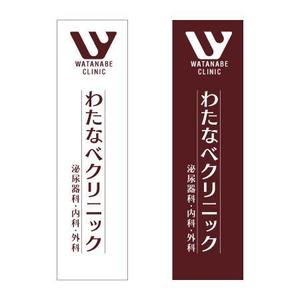 WATANABE CLINIC

わたなべクリニック

泌尿器科・内科・外科

WATANABE CLINIC

わたなべクリニック

泌尿器科・内科・外科